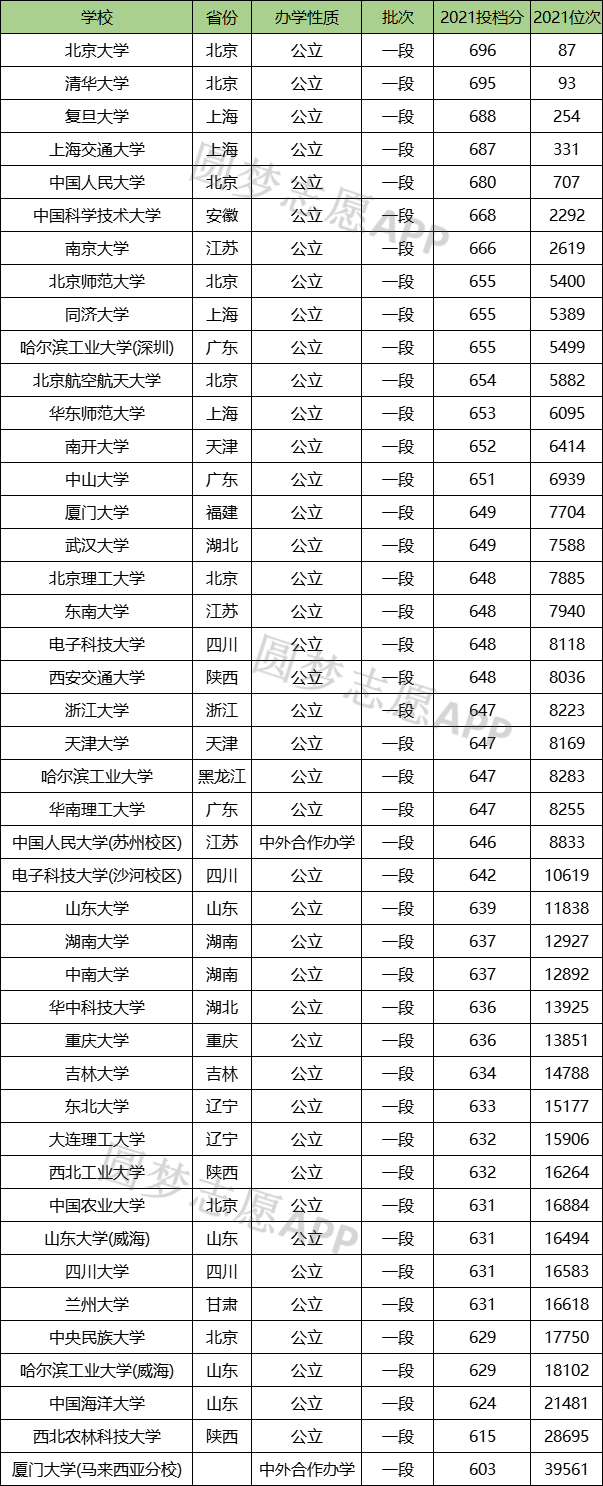 | 学校 | 省份 | 办学性质 | 批次 | 2021投档分 | 2021位次 |
|---|---|---|---|---|---|
| 北京大学 | 北京 | 公立 | 一段 | 696 | 87 |
| 清华大学 | 北京 | 公立 | 一段 | 695 | 93 |
| 复旦大学 | 上海 | 公立 | 一段 | 688 | 254 |
| 上海交通大学 | 上海 | 公立 | 一段 | 687 | 331 |
| 中国人民大学 | 北京 | 公立 | 一段 | 680 | 707 |
| 中国科学技术大学 | 安徽 | 公立 | 一段 | 668 | 2292 |
| 南京大学 | 江苏 | 公立 | 一段 | 666 | 2619 |
| 北京师范大学 | 北京 | 公立 | 一段 | 655 | 5400 |
| 同济大学 | 上海 | 公立 | 一段 | 655 | 5389 |
| 哈尔滨工业大学(深圳) | 广东 | 公立 | 一段 | 655 | 5499 |
| 北京航空航天大学 | 北京 | 公立 | 一段 | 654 | 5882 |
| 华东师范大学 | 上海 | 公立 | 一段 | 653 | 6095 |
| 南开大学 | 天津 | 公立 | 一段 | 652 | 6414 |
| 中山大学 | 广东 | 公立 | 一段 | 651 | 6939 |
| 厦门大学 | 福建 | 公立 | 一段 | 649 | 7704 |
| 武汉大学 | 湖北 | 公立 | 一段 | 649 | 7588 |
| 北京理工大学 | 北京 | 公立 | 一段 | 648 | 7885 |
| 东南大学 | 江苏 | 公立 | 一段 | 648 | 7940 |
| 电子科技大学 | 四川 | 公立 | 一段 | 648 | 8118 |
| 西安交通大学 | 陕西 | 公立 | 一段 | 648 | 8036 |
| 浙江大学 | 浙江 | 公立 | 一段 | 647 | 8223 |
| 天津大学 | 天津 | 公立 | 一段 | 647 | 8169 |
| 哈尔滨工业大学 | 黑龙江 | 公立 | 一段 | 647 | 8283 |
| 华南理工大学 | 广东 | 公立 | 一段 | 647 | 8255 |
| 中国人民大学(苏州校区) | 江苏 | 中外合作办学 | 一段 | 646 | 8833 |
| 电子科技大学(沙河校区) | 四川 | 公立 | 一段 | 642 | 10619 |
| 山东大学 | 山东 | 公立 | 一段 | 639 | 11838 |
| 湖南大学 | 湖南 | 公立 | 一段 | 637 | 12927 |
| 中南大学 | 湖南 | 公立 | 一段 | 637 | 12892 |
| 华中科技大学 | 湖北 | 公立 | 一段 | 636 | 13925 |
| 重庆大学 | 重庆 | 公立 | 一段 | 636 | 13851 |
| 吉林大学 | 吉林 | 公立 | 一段 | 634 | 14788 |
| 东北大学 | 辽宁 | 公立 | 一段 | 633 | 15177 |
| 大连理工大学 | 辽宁 | 公立 | 一段 | 632 | 15906 |
| 西北工业大学 | 陕西 | 公立 | 一段 | 632 | 16264 |
| 中国农业大学 | 北京 | 公立 | 一段 | 631 | 16884 |
| 山东大学(威海) | 山东 | 公立 | 一段 | 631 | 16494 |
| 四川大学 | 四川 | 公立 | 一段 | 631 | 16583 |
| 兰州大学 | 甘肃 | 公立 | 一段 | 631 | 16618 |
| 中央民族大学 | 北京 | 公立 | 一段 | 629 | 17750 |
| 哈尔滨工业大学(威海) | 山东 | 公立 | 一段 | 629 | 18102 |
| 中国海洋大学 | 山东 | 公立 | 一段 | 624 | 21481 |
| 西北农林科技大学 | 陕西 | 公立 | 一段 | 615 | 28695 |
| 厦门大学(马来西亚分校) | | 中外合作办学 | 一段 | 603 | 39561 |

圆梦志愿APP
圆梦志愿APP
圆梦志愿APP